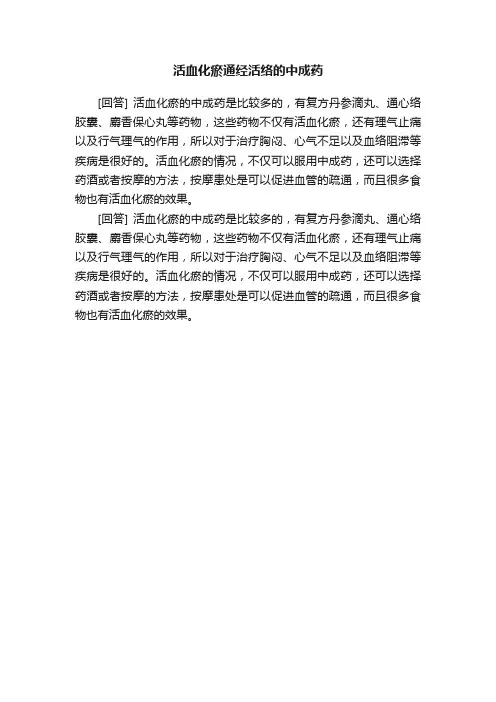 活血化瘀通经活络的中成药

[回答] 活血化瘀的中成药是比较多的，有复方丹参滴丸、通心络胶囊、麝香保心丸等药物，这些药物不仅有活血化瘀，还有理气止痛以及行气理气的作用，所以对于治疗胸闷、心气不足以及血络阻滞等疾病是很好的。活血化瘀的情况，不仅可以服用中成药，还可以选择药酒或者按摩的方法，按摩患处是可以促进血管的疏通，而且很多食物也有活血化瘀的效果。

[回答] 活血化瘀的中成药是比较多的，有复方丹参滴丸、通心络胶囊、麝香保心丸等药物，这些药物不仅有活血化瘀，还有理气止痛以及行气理气的作用，所以对于治疗胸闷、心气不足以及血络阻滞等疾病是很好的。活血化瘀的情况，不仅可以服用中成药，还可以选择药酒或者按摩的方法，按摩患处是可以促进血管的疏通，而且很多食物也有活血化瘀的效果。